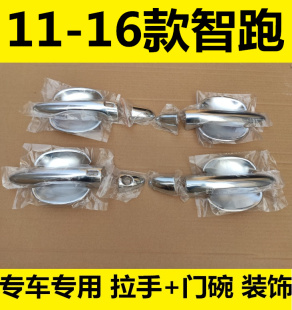 11-16款智跑

专车专用 拉手+门碗 装饰